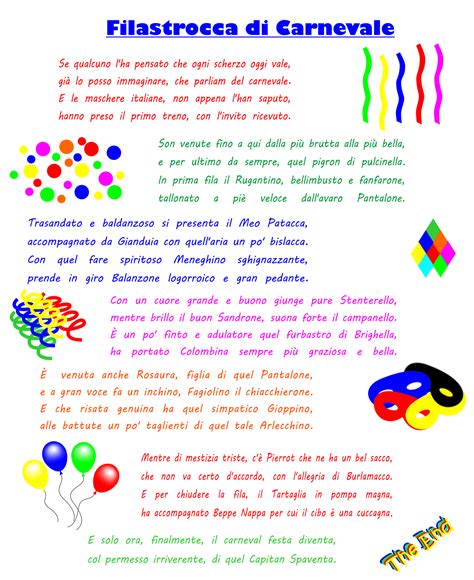 Filastrocca di Carnevale

Se qualcuno l'ha pensato che ogni scherzo oggi vale, già lo posso immaginare, che parliam del carnevale. E le maschere italiane, non appena l'han saputo, hanno preso il primo treno, con l'invito ricevuto.

Son venute fino a qui dalla più brutta alla più bella, e per ultimo da sempre, quel pigron di pulcinella. In prima fila il Rugantino, bellimbusto e fanfarone, tallonato a piè veloce dall'avaro Pantalone.

Trasandato e baldanzoso si presenta il Meo Patacca, accompagnato da Gianduia con quell'aria un po' bislacca. Con quel fare spiritoso Meneghino sghignazzante, prende in giro Balanzone logorroico e gran pedante.

Con un cuore grande e buono giunge pure Stenterello, mentre brillo il buon Sandrone, suona forte il campanello. È un po' finto e adulatore quel furbastro di Brighella, ha portato Colombina sempre più graziosa e bella.

È venuta anche Rosaura, figlia di quel Pantalone, e a gran voce fa un inchino, Fagiolino il chiacchierone. E che risata genuina ha quel simpatico Gioppino, alle battute un po' taglienti di quel tale Arlecchino.

Mentre di mestizia triste, c'è Pierrot che ne ha un bel sacco, che non va certo d'accordo, con l'allegria di Burlamacco. E per chiudere la fila, il Tartaglia in pompa magna, ha accompagnato Beppe Nappa per cui il cibo è una cuccagna.

E solo ora, finalmente, il carneval festa diventa, col permesso irriverente, di quel Capitan Spaventa.

The End